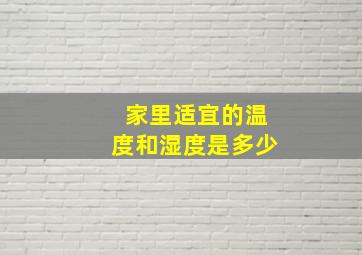 家里适宜的温度和湿度是多少